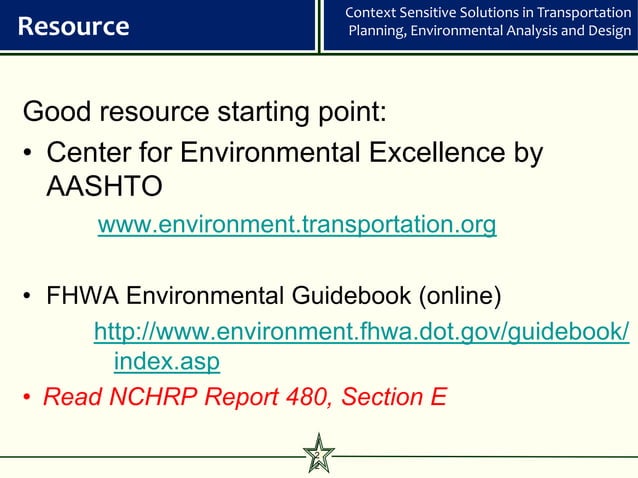 Resource

Context Sensitive Solutions in Transportation Planning, Environmental Analysis and Design

Good resource starting point:

• Center for Environmental Excellence by AASHTO

www.environment.transportation.org

• FHWA Environmental Guidebook (online)

http://www.environment.fhwa.dot.gov/guidebook/index.asp

• Read NCHRP Report 480, Section E

2